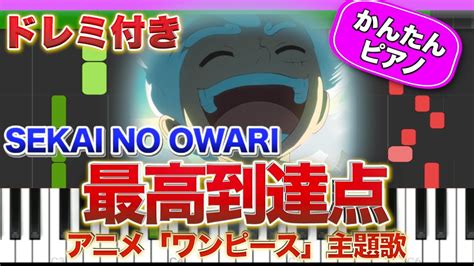 ドレミ付き

かんたん
ピアノ

SEKAI NO OWARI

最高到達点

アニメ「ワンピース」主題歌